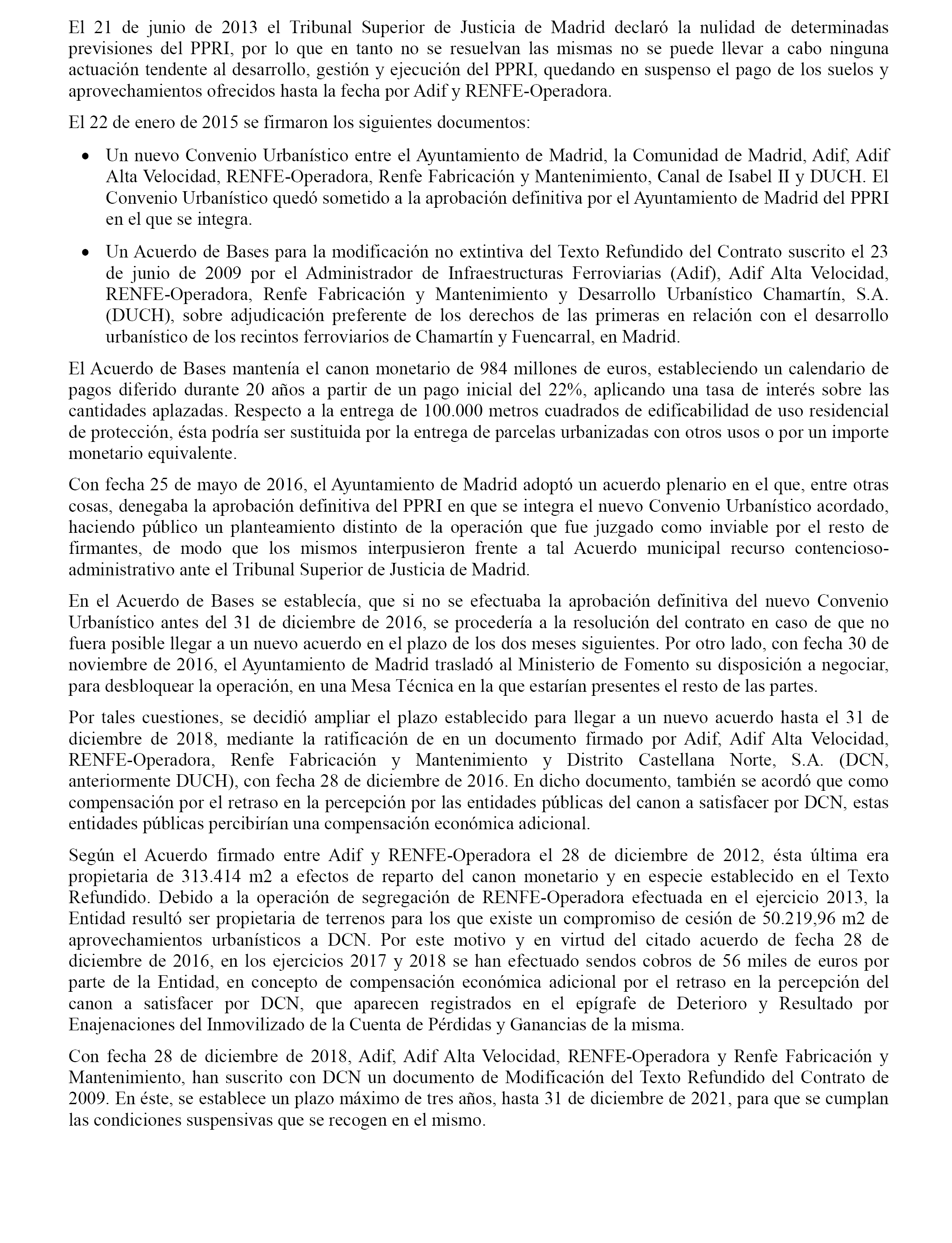 El 21 de junio de 2013 el Tribunal Superior de Justicia de Madrid declaró la nulidad de determinadas previsiones del PPRI, por lo que en tanto no se resuelvan las mismas no se puede llevar a cabo ninguna actuación tendente al desarrollo, gestión y ejecución del PPRI, quedando en suspenso el pago de los suelos y aprovechamientos ofrecidos hasta la fecha por Adif y RENFE-Operadora.

El 22 de enero de 2015 se firmaron los siguientes documentos:

• Un nuevo Convenio Urbanístico entre el Ayuntamiento de Madrid, la Comunidad de Madrid, Adif, Adif Alta Velocidad, RENFE-Operadora, Renfe Fabricación y Mantenimiento, Canal de Isabel II y DUCH. El Convenio Urbanístico quedó sometido a la aprobación definitiva por el Ayuntamiento de Madrid del PPRI en el que se integra.

• Un Acuerdo de Bases para la modificación no extintiva del Texto Refundido del Contrato suscrito el 23 de junio de 2009 por el Administrador de Infraestructuras Ferroviarias (Adif), Adif Alta Velocidad, RENFE-Operadora, Renfe Fabricación y Mantenimiento y Desarrollo Urbanístico Chamartín, S.A. (DUCH), sobre adjudicación preferente de los derechos de las primeras en relación con el desarrollo urbanístico de los recintos ferroviarios de Chamartín y Fuencarral, en Madrid.

El Acuerdo de Bases mantenía el canon monetario de 984 millones de euros, estableciendo un calendario de pagos diferido durante 20 años a partir de un pago inicial del 22%, aplicando una tasa de interés sobre las cantidades aplazadas. Respecto a la entrega de 100.000 metros cuadrados de edificabilidad de uso residencial de protección, ésta podría ser sustituida por la entrega de parcelas urbanizadas con otros usos o por un importe monetario equivalente.

Con fecha 25 de mayo de 2016, el Ayuntamiento de Madrid adoptó un acuerdo plenario en el que, entre otras cosas, denegaba la aprobación definitiva del PPRI en que se integra el nuevo Convenio Urbanístico acordado, haciendo público un planteamiento distinto de la operación que fue juzgado como inviable por el resto de firmantes, de modo que los mismos interpusieron frente a tal Acuerdo municipal recurso contencioso-administrativo ante el Tribunal Superior de Justicia de Madrid.

En el Acuerdo de Bases se establecía, que si no se efectuaba la aprobación definitiva del nuevo Convenio Urbanístico antes del 31 de diciembre de 2016, se procedería a la resolución del contrato en caso de que no fuera posible llegar a un nuevo acuerdo en el plazo de los dos meses siguientes. Por otro lado, con fecha 30 de noviembre de 2016, el Ayuntamiento de Madrid trasladó al Ministerio de Fomento su disposición a negociar, para desbloquear la operación, en una Mesa Técnica en la que estarían presentes el resto de las partes.

Por tales cuestiones, se decidió ampliar el plazo establecido para llegar a un nuevo acuerdo hasta el 31 de diciembre de 2018, mediante la ratificación de en un documento firmado por Adif, Adif Alta Velocidad, RENFE-Operadora, Renfe Fabricación y Mantenimiento y Distrito Castellana Norte, S.A. (DCN, anteriormente DUCH), con fecha 28 de diciembre de 2016. En dicho documento, también se acordó que como compensación por el retraso en la percepción por las entidades públicas del canon a satisfacer por DCN, estas entidades públicas percibirían una compensación económica adicional.

Según el Acuerdo firmado entre Adif y RENFE-Operadora el 28 de diciembre de 2012, ésta última era propietaria de 313.414 m2 a efectos de reparto del canon monetario y en especie establecido en el Texto Refundido. Debido a la operación de segregación de RENFE-Operadora efectuada en el ejercicio 2013, la Entidad resultó ser propietaria de terrenos para los que existe un compromiso de cesión de 50.219,96 m2 de aprovechamientos urbanísticos a DCN. Por este motivo y en virtud del citado acuerdo de fecha 28 de diciembre de 2016, en los ejercicios 2017 y 2018 se han efectuado sendos cobros de 56 miles de euros por parte de la Entidad, en concepto de compensación económica adicional por el retraso en la percepción del canon a satisfacer por DCN, que aparecen registrados en el epígrafe de Deterioro y Resultado por Enajenaciones del Inmovilizado de la Cuenta de Pérdidas y Ganancias de la misma.

Con fecha 28 de diciembre de 2018, Adif, Adif Alta Velocidad, RENFE-Operadora y Renfe Fabricación y Mantenimiento, han suscrito con DCN un documento de Modificación del Texto Refundido del Contrato de 2009. En éste, se establece un plazo máximo de tres años, hasta 31 de diciembre de 2021, para que se cumplan las condiciones suspensivas que se recogen en el mismo.